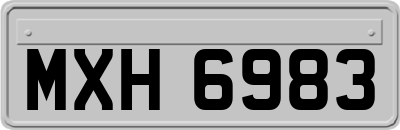 MXH 6983